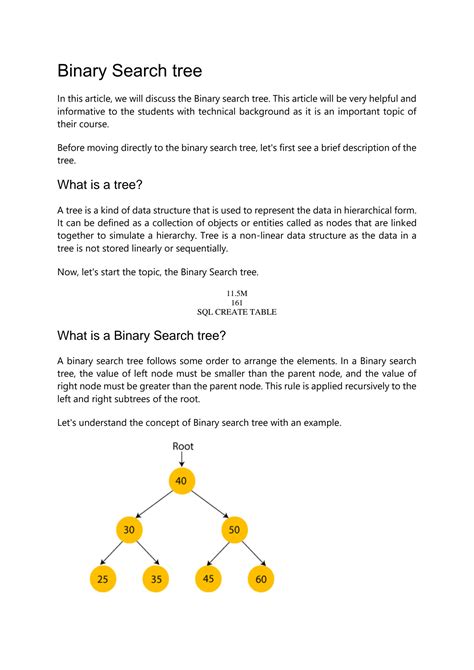 Binary Search tree

In this article, we will discuss the Binary search tree. This article will be very helpful and informative to the students with technical background as it is an important topic of their course.

Before moving directly to the binary search tree, let's first see a brief description of the tree.

What is a tree?

A tree is a kind of data structure that is used to represent the data in hierarchical form. It can be defined as a collection of objects or entities called as nodes that are linked together to simulate a hierarchy. Tree is a non-linear data structure as the data in a tree is not stored linearly or sequentially.

Now, let's start the topic, the Binary Search tree.

11.5M
161
SQL CREATE TABLE

What is a Binary Search tree?

A binary search tree follows some order to arrange the elements. In a Binary search tree, the value of left node must be smaller than the parent node, and the value of right node must be greater than the parent node. This rule is applied recursively to the left and right subtrees of the root.

Let's understand the concept of Binary search tree with an example.

Root
40
30
50
25
35
45
60